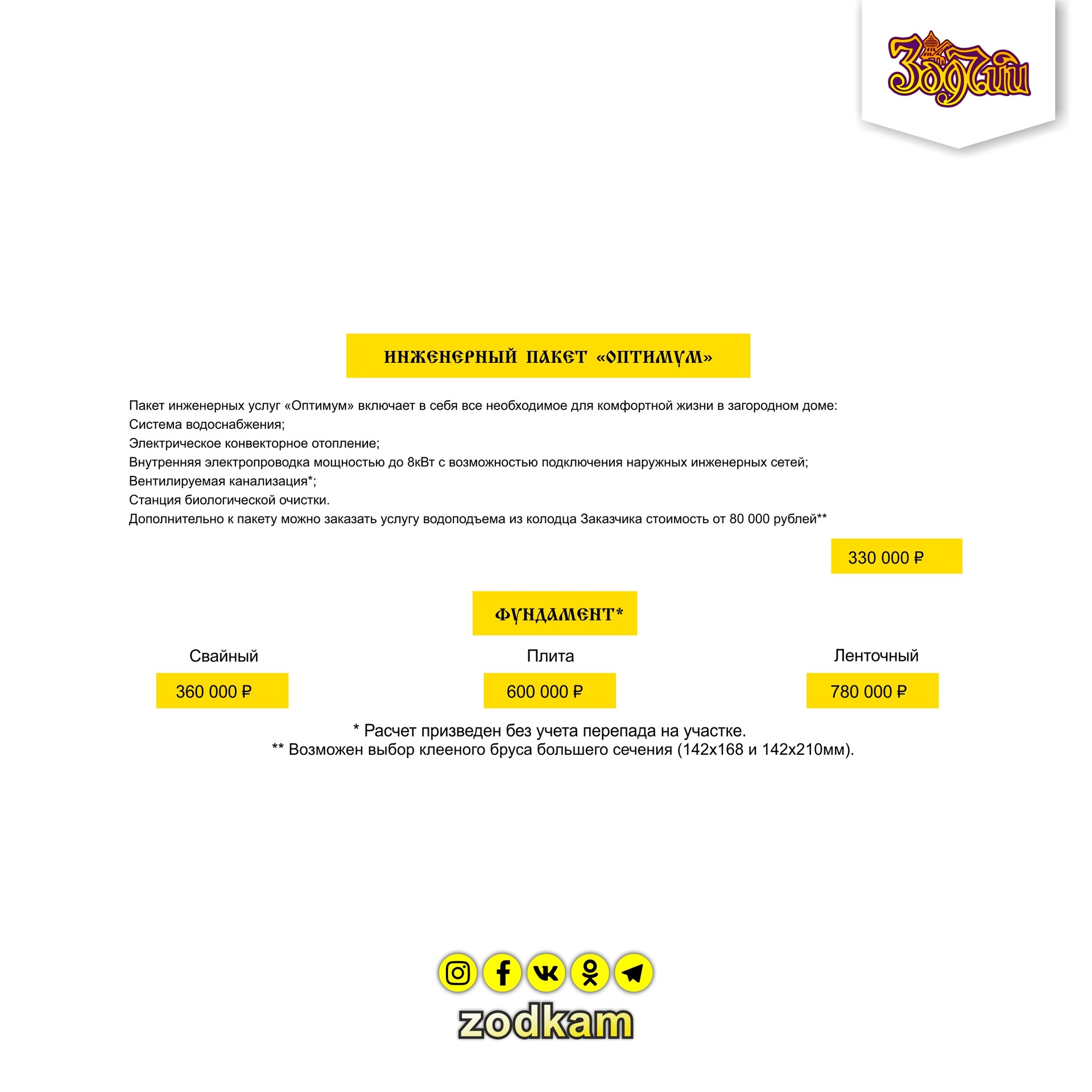 Зодчий

ИНЖЕНЕРНЫЙ ПАКЕТ «ОПТИМУМ»

Пакет инженерных услуг «Оптимум» включает в себя все необходимое для комфортной жизни в загородном доме:
Система водоснабжения;
Электрическое конвекторное отопление;
Внутренняя электропроводка мощностью до 8кВт с возможностью подключения наружных инженерных сетей;
Вентилируемая канализация*;
Станция биологической очистки.
Дополнительно к пакету можно заказать услугу водоподъема из колодца Заказчика стоимость от 80 000 рублей**

330 000 ₽

ФУНДАМЕНТ*

Свайный
360 000 ₽

Плита
600 000 ₽

Ленточный
780 000 ₽

* Расчет призведен без учета перепада на участке.
** Возможен выбор клееного бруса большего сечения (142х168 и 142х210мм).

zodkam